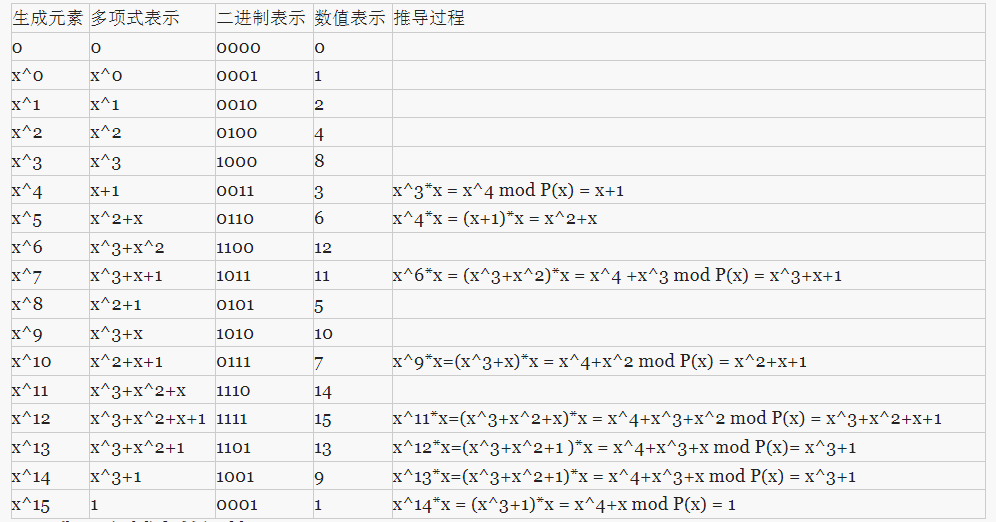 | 生成元素 | 多项式表示 | 二进制表示 | 数值表示 | 推导过程 |
|---|---|---|---|---|
| 0 | 0 | 0000 | 0 | |
| x^0 | x^0 | 0001 | 1 | |
| x^1 | x^1 | 0010 | 2 | |
| x^2 | x^2 | 0100 | 4 | |
| x^3 | x^3 | 1000 | 8 | |
| x^4 | x+1 | 0011 | 3 | x^3*x = x^4 mod P(x) = x+1 |
| x^5 | x^2+x | 0110 | 6 | x^4*x = (x+1)*x = x^2+x |
| x^6 | x^3+x^2 | 1100 | 12 | |
| x^7 | x^3+x+1 | 1011 | 11 | x^6*x = (x^3+x^2)*x = x^4 +x^3 mod P(x) = x^3+x+1 |
| x^8 | x^2+1 | 0101 | 5 | |
| x^9 | x^3+x | 1010 | 10 | |
| x^10 | x^2+x+1 | 0111 | 7 | x^9*x=(x^3+x)*x = x^4+x^2 mod P(x) = x^2+x+1 |
| x^11 | x^3+x^2+x | 1110 | 14 | |
| x^12 | x^3+x^2+x+1 | 1111 | 15 | x^11*x=(x^3+x^2+x)*x = x^4+x^3+x^2 mod P(x) = x^3+x^2+x+1 |
| x^13 | x^3+x^2+1 | 1101 | 13 | x^12*x=(x^3+x^2+1 )*x = x^4+x^3+x mod P(x)= x^3+1 |
| x^14 | x^3+1 | 1001 | 9 | x^13*x=(x^3+x^2+1)*x = x^4+x^3+x mod P(x) = x^3+1 |
| x^15 | 1 | 0001 | 1 | x^14*x = (x^3+1)*x = x^4+x mod P(x) = 1 |